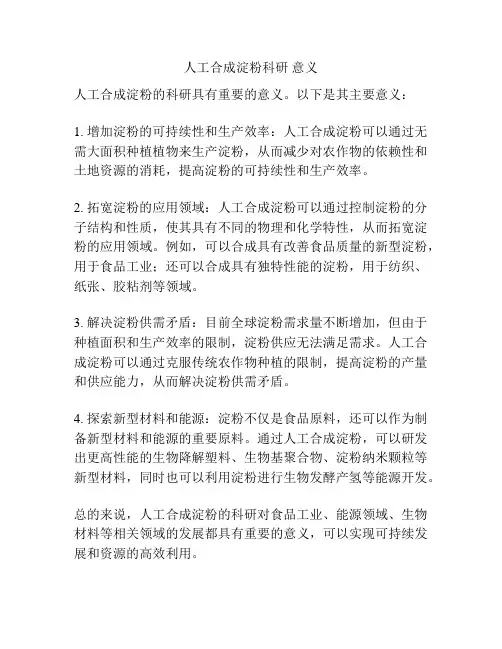 人工合成淀粉科研 意义

人工合成淀粉的科研具有重要的意义。以下是其主要意义：

1. 增加淀粉的可持续性和生产效率：人工合成淀粉可以通过无需大面积种植植物来生产淀粉，从而减少对农作物的依赖性和土地资源的消耗，提高淀粉的可持续性和生产效率。

2. 拓宽淀粉的应用领域：人工合成淀粉可以通过控制淀粉的分子结构和性质，使其具有不同的物理和化学特性，从而拓宽淀粉的应用领域。例如，可以合成具有改善食品质量的新型淀粉，用于食品工业；还可以合成具有独特性能的淀粉，用于纺织、纸张、胶粘剂等领域。

3. 解决淀粉供需矛盾：目前全球淀粉需求量不断增加，但由于种植面积和生产效率的限制，淀粉供应无法满足需求。人工合成淀粉可以通过克服传统农作物种植的限制，提高淀粉的产量和供应能力，从而解决淀粉供需矛盾。

4. 探索新型材料和能源：淀粉不仅是食品原料，还可以作为制备新型材料和能源的重要原料。通过人工合成淀粉，可以研发出更高性能的生物降解塑料、生物基聚合物、淀粉纳米颗粒等新型材料，同时也可以利用淀粉进行生物发酵产氢等能源开发。

总的来说，人工合成淀粉的科研对食品工业、能源领域、生物材料等相关领域的发展都具有重要的意义，可以实现可持续发展和资源的高效利用。